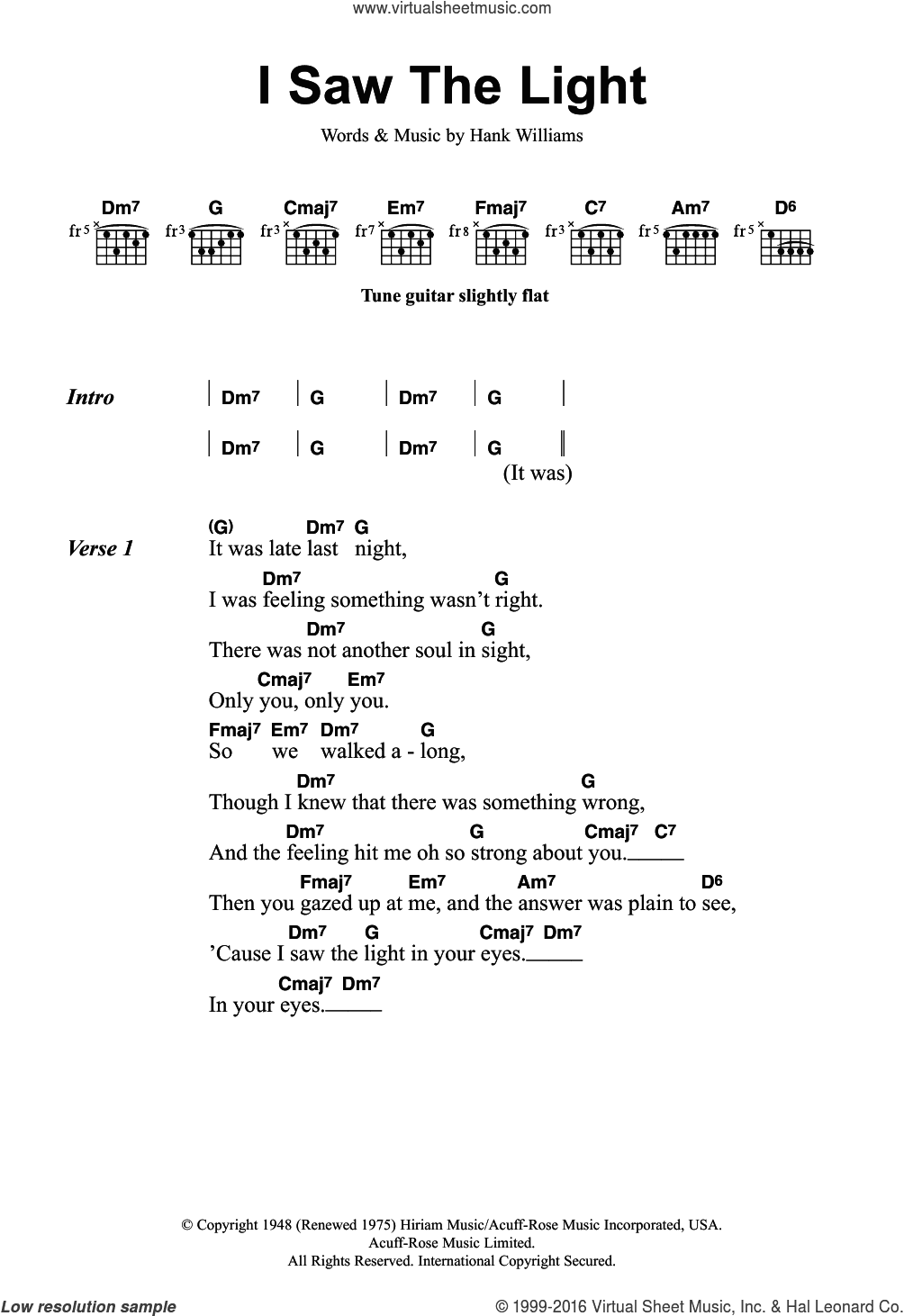 www.virtualsheetmusic.com

I Saw The Light

Words & Music by Hank Williams

Dm7 G Cmaj7 Em7 Fmaj7 C7 Am7 D6
fr5 fr3 fr3 fr7 fr8 fr3 fr5 fr5

Tune guitar slightly flat

Intro | Dm7 | G | Dm7 | G |
| Dm7 | G | Dm7 | G ‖
(It was)

Verse 1
(G) Dm7 G
It was late last night,
Dm7 G
I was feeling something wasn't right.
Dm7 G
There was not another soul in sight,
Cmaj7 Em7
Only you, only you.
Fmaj7 Em7 Dm7 G
So we walked a - long,
Dm7 G
Though I knew that there was something wrong,
Dm7 G Cmaj7 C7
And the feeling hit me oh so strong about you.
Fmaj7 Em7 Am7 D6
Then you gazed up at me, and the answer was plain to see,
Dm7 G Cmaj7 Dm7
'Cause I saw the light in your eyes.
Cmaj7 Dm7
In your eyes.

© Copyright 1948 (Renewed 1975) Hiriam Music/Acuff-Rose Music Incorporated, USA.
Acuff-Rose Music Limited.
All Rights Reserved. International Copyright Secured.

Low resolution sample

© 1999-2016 Virtual Sheet Music, Inc. & Hal Leonard Co.